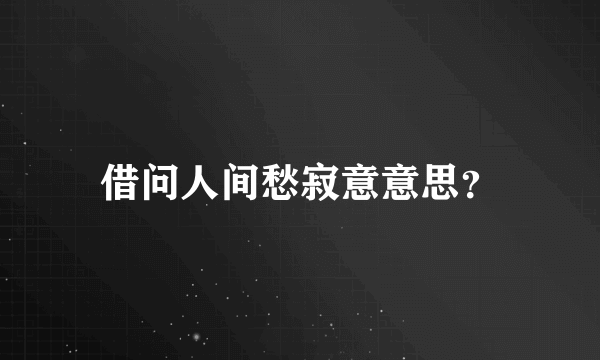 借问人间愁寂意意思?